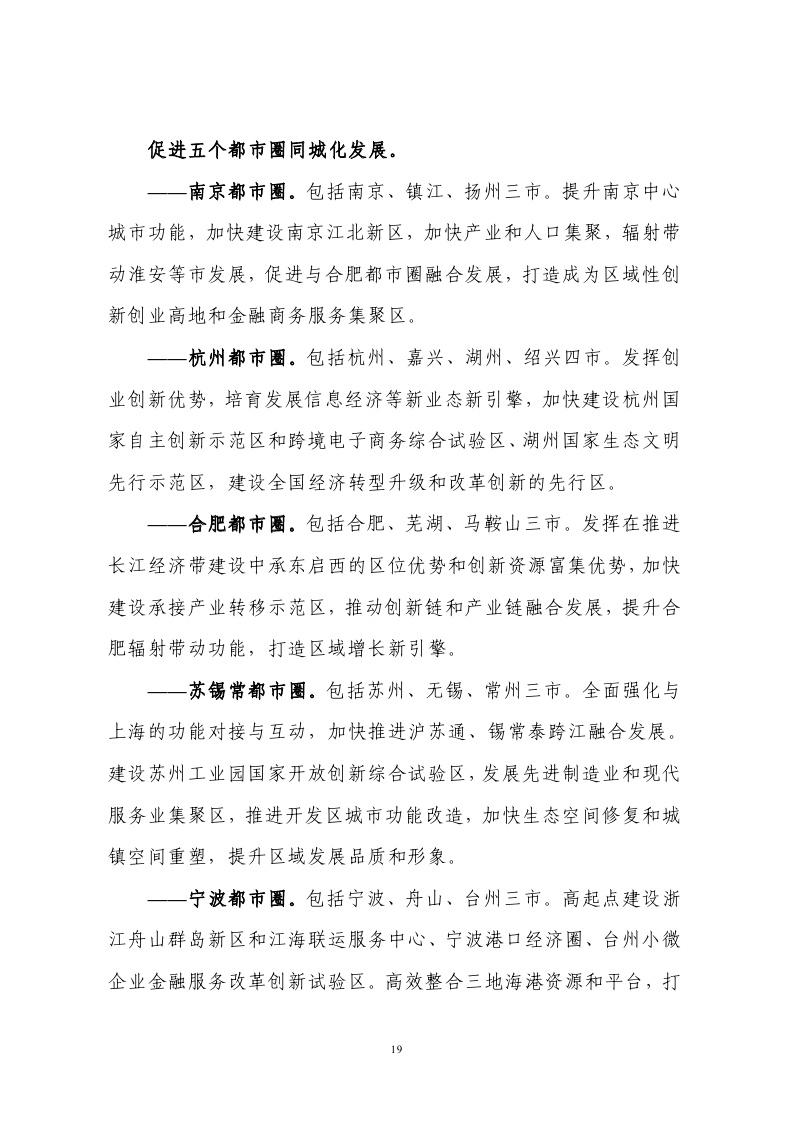 促进五个都市圈同城化发展。

——南京都市圈。包括南京、镇江、扬州三市。提升南京中心城市功能，加快建设南京江北新区，加快产业和人口集聚，辐射带动淮安等市发展，促进与合肥都市圈融合发展，打造成为区域性创新创业高地和金融商务服务集聚区。

——杭州都市圈。包括杭州、嘉兴、湖州、绍兴四市。发挥创业创新优势，培育发展信息经济等新业态新引擎，加快建设杭州国家自主创新示范区和跨境电子商务综合试验区、湖州国家生态文明先行示范区，建设全国经济转型升级和改革创新的先行区。

——合肥都市圈。包括合肥、芜湖、马鞍山三市。发挥在推进长江经济带建设中承东启西的区位优势和创新资源富集优势，加快建设承接产业转移示范区，推动创新链和产业链融合发展，提升合肥辐射带动功能，打造区域增长新引擎。

——苏锡常都市圈。包括苏州、无锡、常州三市。全面强化与上海的功能对接与互动，加快推进沪苏通、锡常泰跨江融合发展。建设苏州工业园国家开放创新综合试验区，发展先进制造业和现代服务业集聚区，推进开发区城市功能改造，加快生态空间修复和城镇空间重塑，提升区域发展品质和形象。

——宁波都市圈。包括宁波、舟山、台州三市。高起点建设浙江舟山群岛新区和江海联运服务中心、宁波港口经济圈、台州小微企业金融服务改革创新试验区。高效整合三地海港资源和平台，打

19